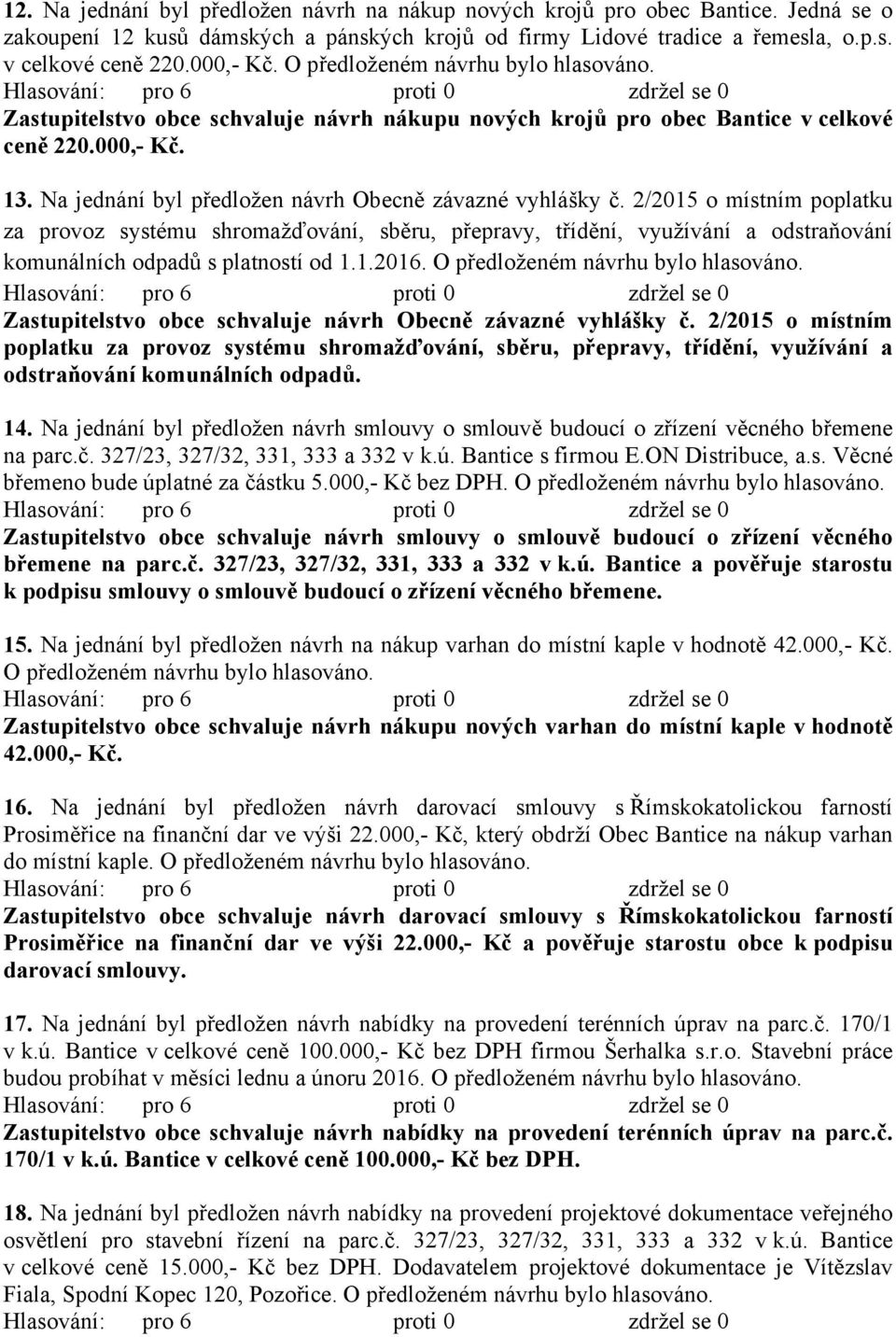 12. Na jednání byl předložen návrh na nákup nových krojů pro obec Bantice. Jedná se o zakoupení 12 kusů dámských a pánských krojů od firmy Lidové tradice a řemesla, o.p.s. v celkové ceně 220.000,- Kč. O předloženém návrhu bylo hlasováno.
Hlasování: pro 6 proti 0 zdržel se 0
Zastupitelstvo obce schvaluje návrh nákupu nových krojů pro obec Bantice v celkové ceně 220.000,- Kč.

13. Na jednání byl předložen návrh Obecně závazné vyhlášky č. 2/2015 o místním poplatku za provoz systému shromažďování, sběru, přepravy, třídění, využívání a odstraňování komunálních odpadů s platností od 1.1.2016. O předloženém návrhu bylo hlasováno.
Hlasování: pro 6 proti 0 zdržel se 0
Zastupitelstvo obce schvaluje návrh Obecně závazné vyhlášky č. 2/2015 o místním poplatku za provoz systému shromažďování, sběru, přepravy, třídění, využívání a odstraňování komunálních odpadů.

14. Na jednání byl předložen návrh smlouvy o smlouvě budoucí o zřízení věcného břemene na parc.č. 327/23, 327/32, 331, 333 a 332 v k.ú. Bantice s firmou E.ON Distribuce, a.s. Věcné břemeno bude úplatné za částku 5.000,- Kč bez DPH. O předloženém návrhu bylo hlasováno.
Hlasování: pro 6 proti 0 zdržel se 0
Zastupitelstvo obce schvaluje návrh smlouvy o smlouvě budoucí o zřízení věcného břemene na parc.č. 327/23, 327/32, 331, 333 a 332 v k.ú. Bantice a pověřuje starostu k podpisu smlouvy o smlouvě budoucí o zřízení věcného břemene.

15. Na jednání byl předložen návrh na nákup varhan do místní kaple v hodnotě 42.000,- Kč. O předloženém návrhu bylo hlasováno.
Hlasování: pro 6 proti 0 zdržel se 0
Zastupitelstvo obce schvaluje návrh nákupu nových varhan do místní kaple v hodnotě 42.000,- Kč.

16. Na jednání byl předložen návrh darovací smlouvy s Římskokatolickou farností Prosiměřice na finanční dar ve výši 22.000,- Kč, který obdrží Obec Bantice na nákup varhan do místní kaple. O předloženém návrhu bylo hlasováno.
Hlasování: pro 6 proti 0 zdržel se 0
Zastupitelstvo obce schvaluje návrh darovací smlouvy s Římskokatolickou farností Prosiměřice na finanční dar ve výši 22.000,- Kč a pověřuje starostu obce k podpisu darovací smlouvy.

17. Na jednání byl předložen návrh nabídky na provedení terénních úprav na parc.č. 170/1 v k.ú. Bantice v celkové ceně 100.000,- Kč bez DPH firmou Šerhalka s.r.o. Stavební práce budou probíhat v měsíci lednu a únoru 2016. O předloženém návrhu bylo hlasováno.
Hlasování: pro 6 proti 0 zdržel se 0
Zastupitelstvo obce schvaluje návrh nabídky na provedení terénních úprav na parc.č. 170/1 v k.ú. Bantice v celkové ceně 100.000,- Kč bez DPH.

18. Na jednání byl předložen návrh nabídky na provedení projektové dokumentace veřejného osvětlení pro stavební řízení na parc.č. 327/23, 327/32, 331, 333 a 332 v k.ú. Bantice v celkové ceně 15.000,- Kč bez DPH. Dodavatelem projektové dokumentace je Vítězslav Fiala, Spodní Kopec 120, Pozořice. O předloženém návrhu bylo hlasováno.
Hlasování: pro 6 proti 0 zdržel se 0